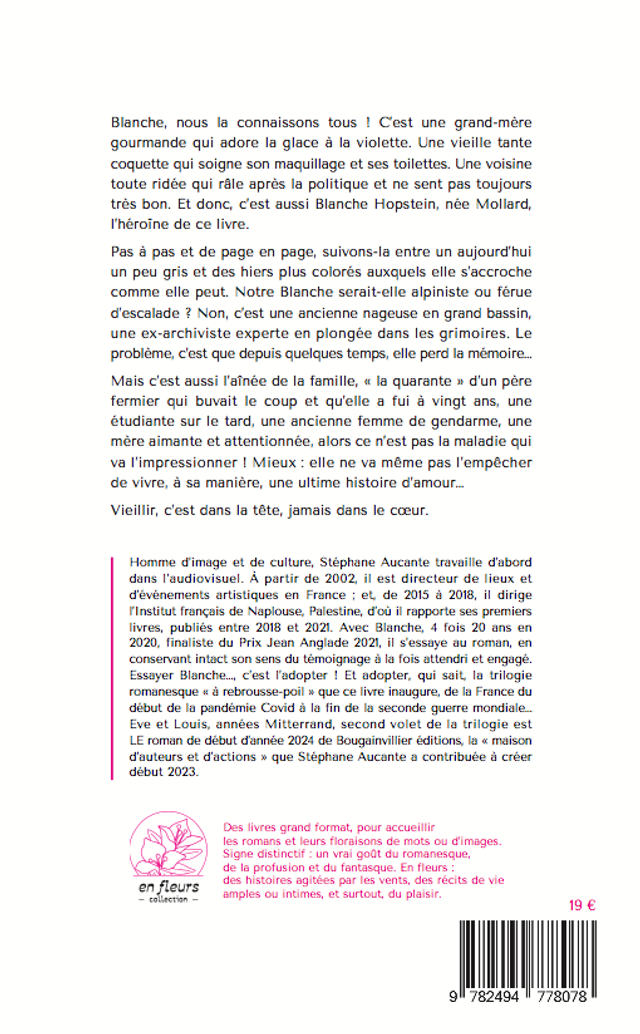 Blanche, nous la connaissons tous ! C'est une grand-mère gourmande qui adore la glace à la violette. Une vieille tante coquette qui soigne son maquillage et ses toilettes. Une voisine toute ridée qui râle après la politique et ne sent pas toujours très bon. Et donc, c'est aussi Blanche Hopstein, née Mollard, l'héroïne de ce livre.

Pas à pas et de page en page, suivons-la entre un aujourd'hui un peu gris et des hiers plus colorés auxquels elle s'accroche comme elle peut. Notre Blanche serait-elle alpiniste ou férue d'escalade ? Non, c'est une ancienne nageuse en grand bassin, une ex-archiviste experte en plongée dans les grimoires. Le problème, c'est que depuis quelques temps, elle perd la mémoire...

Mais c'est aussi l'aînée de la famille, « la quarante » d'un père fermier qui buvait le coup et qu'elle a fui à vingt ans, une étudiante sur le tard, une ancienne femme de gendarme, une mère aimante et attentionnée, alors ce n'est pas la maladie qui va l'impressionner ! Mieux : elle ne va même pas l'empêcher de vivre, à sa manière, une ultime histoire d'amour...

Vieillir, c'est dans la tête, jamais dans le cœur.

Homme d'image et de culture, Stéphane Aucante travaille d'abord dans l'audiovisuel. À partir de 2002, il est directeur de lieux et d'évènements artistiques en France ; et, de 2015 à 2018, il dirige l'Institut français de Naplouse, Palestine, d'où il rapporte ses premiers livres, publiés entre 2018 et 2021. Avec Blanche, 4 fois 20 ans en 2020, finaliste du Prix Jean Anglade 2021, il s'essaye au roman, en conservant intact son sens du témoignage à la fois attendri et engagé. Essayer Blanche..., c'est l'adopter ! Et adopter, qui sait, la trilogie romanesque « à rebrousse-poil » que ce livre inaugure, de la France du début de la pandémie Covid à la fin de la seconde guerre mondiale... Eve et Louis, années Mitterrand, second volet de la trilogie est LE roman de début d'année 2024 de Bougainvillier éditions, la « maison d'auteurs et d'actions » que Stéphane Aucante a contribuée à créer début 2023.

en fleurs
— collection —

Des livres grand format, pour accueillir les romans et leurs floraisons de mots ou d'images. Signe distinctif : un vrai goût du romanesque, de la profusion et du fantasque. En fleurs : des histoires agitées par les vents, des récits de vie amples ou intimes, et surtout, du plaisir.

19 €

9 782494 778078